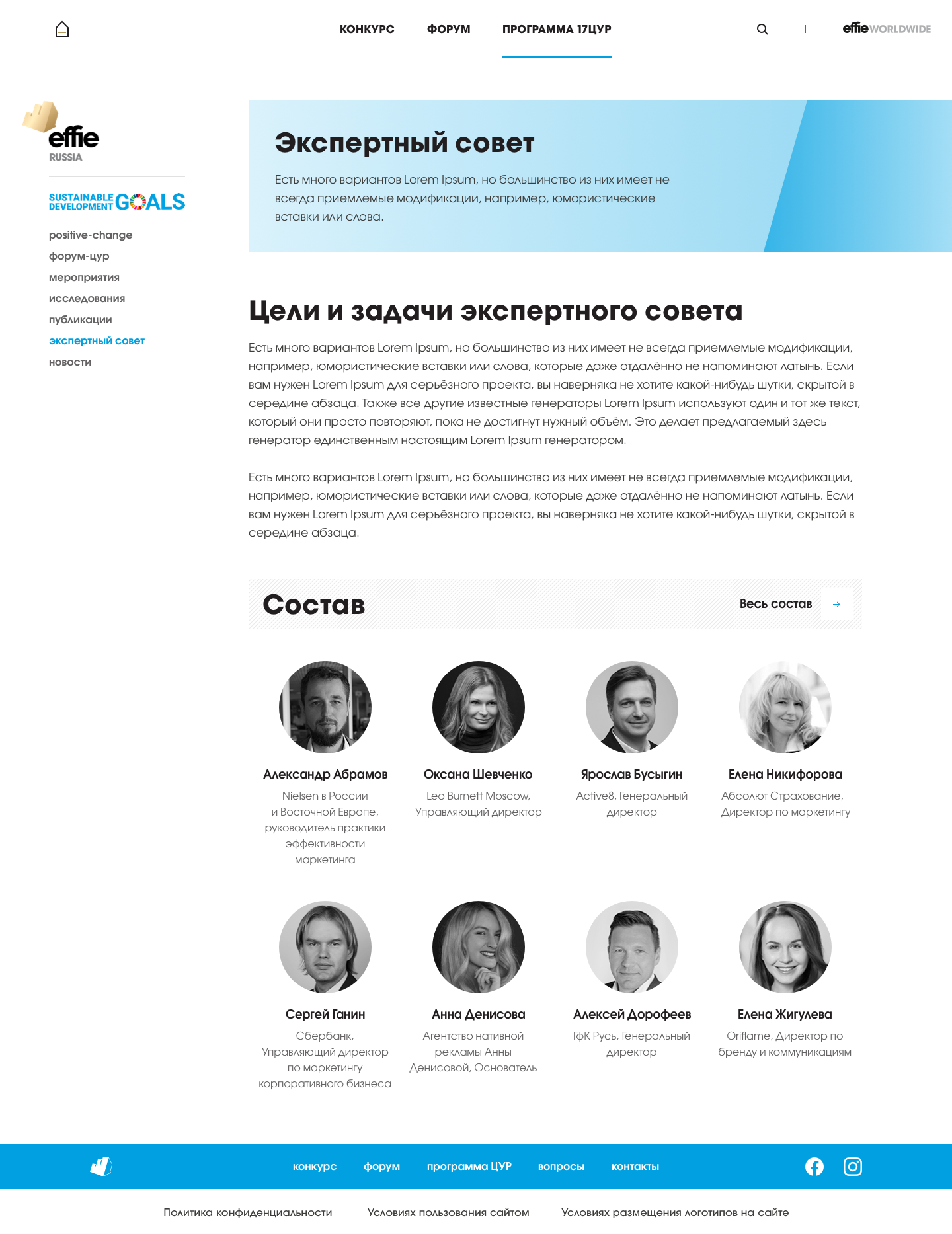 КОНКУРС ФОРУМ ПРОГРАММА 17ЦУР

effie WORLDWIDE

effie
RUSSIA

SUSTAINABLE DEVELOPMENT GOALS

positive-change
форум-цур
мероприятия
исследования
публикации
экспертный совет
новости

Экспертный совет

Есть много вариантов Lorem Ipsum, но большинство из них имеет не всегда приемлемые модификации, например, юмористические вставки или слова.

Цели и задачи экспертного совета

Есть много вариантов Lorem Ipsum, но большинство из них имеет не всегда приемлемые модификации, например, юмористические вставки или слова, которые даже отдалённо не напоминают латынь. Если вам нужен Lorem Ipsum для серьёзного проекта, вы наверняка не хотите какой-нибудь шутки, скрытой в середине абзаца. Также все другие известные генераторы Lorem Ipsum используют один и тот же текст, который они просто повторяют, пока не достигнут нужный объём. Это делает предлагаемый здесь генератор единственным настоящим Lorem Ipsum генератором.

Есть много вариантов Lorem Ipsum, но большинство из них имеет не всегда приемлемые модификации, например, юмористические вставки или слова, которые даже отдалённо не напоминают латынь. Если вам нужен Lorem Ipsum для серьёзного проекта, вы наверняка не хотите какой-нибудь шутки, скрытой в середине абзаца.

Состав

Весь состав

Александр Абрамов
Nielsen в России и Восточной Европе, руководитель практики эффективности маркетинга

Оксана Шевченко
Leo Burnett Moscow, Управляющий директор

Ярослав Бусыгин
Active8, Генеральный директор

Елена Никифорова
Абсолют Страхование, Директор по маркетингу

Сергей Ганин
Сбербанк, Управляющий директор по маркетингу корпоративного бизнеса

Анна Денисова
Агентство нативной рекламы Анны Денисовой, Основатель

Алексей Дорофеев
ГфК Русь, Генеральный директор

Елена Жигулева
Oriflame, Директор по бренду и коммуникациям

конкурс форум программа ЦУР вопросы контакты

Политика конфиденциальности Условиях пользования сайтом Условиях размещения логотипов на сайте